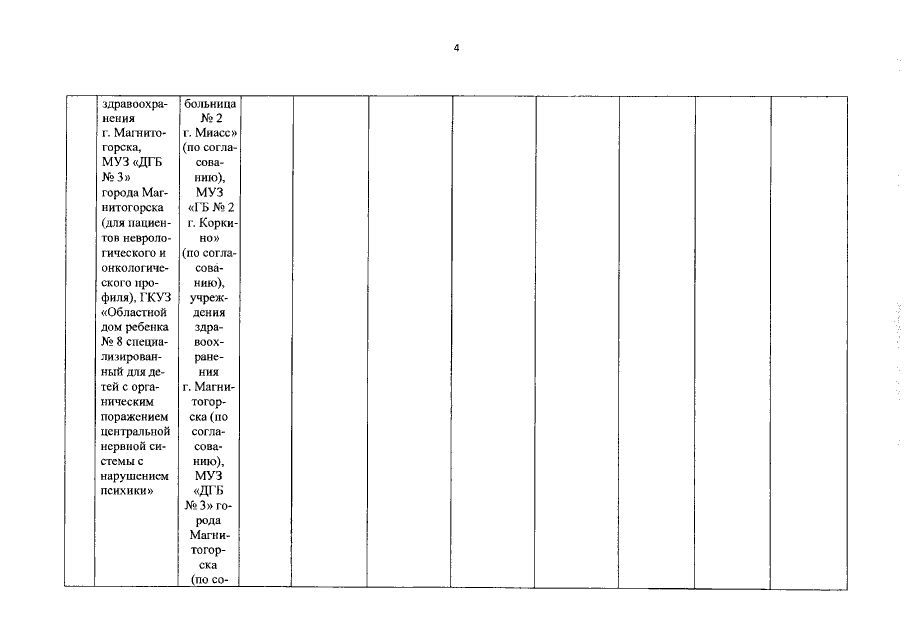 4

|  | здравоохранения г. Магнитогорска, МУЗ «ДГБ № 3» города Магнитогорска (для пациентов неврологического и онкологического профиля), ГКУЗ «Областной дом ребенка № 8 специализированный для детей с органическим поражением центральной нервной системы с нарушением психики» | больница № 2 г. Миасс» (по согласованию), МУЗ «ГБ № 2 г. Коркино» (по согласованию), учреждения здравоохранения г. Магнитогорска (по согласованию), МУЗ «ДГБ № 3» города Магнитогорска (по со- |  |  |  |  |  |  |  |  |
|---|---|---|---|---|---|---|---|---|---|---|